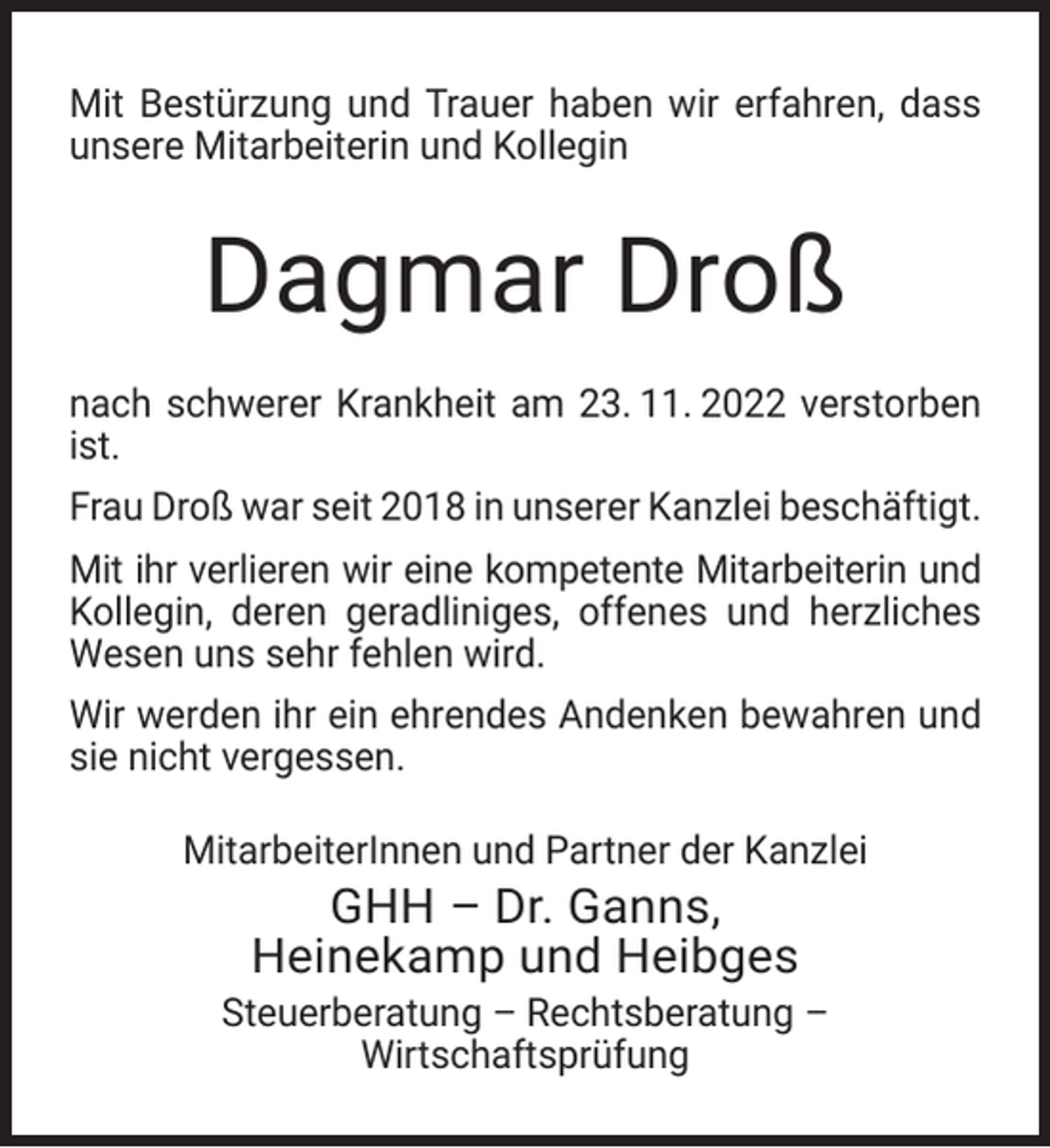 Mit Bestürzung und Trauer haben wir erfahren, dass unsere Mitarbeiterin und Kollegin

Dagmar Droß

nach schwerer Krankheit am 23. 11. 2022 verstorben ist.

Frau Droß war seit 2018 in unserer Kanzlei beschäftigt.

Mit ihr verlieren wir eine kompetente Mitarbeiterin und Kollegin, deren geradliniges, offenes und herzliches Wesen uns sehr fehlen wird.

Wir werden ihr ein ehrendes Andenken bewahren und sie nicht vergessen.

MitarbeiterInnen und Partner der Kanzlei

GHH – Dr. Ganns,
Heinekamp und Heibges

Steuerberatung – Rechtsberatung –
Wirtschaftsprüfung